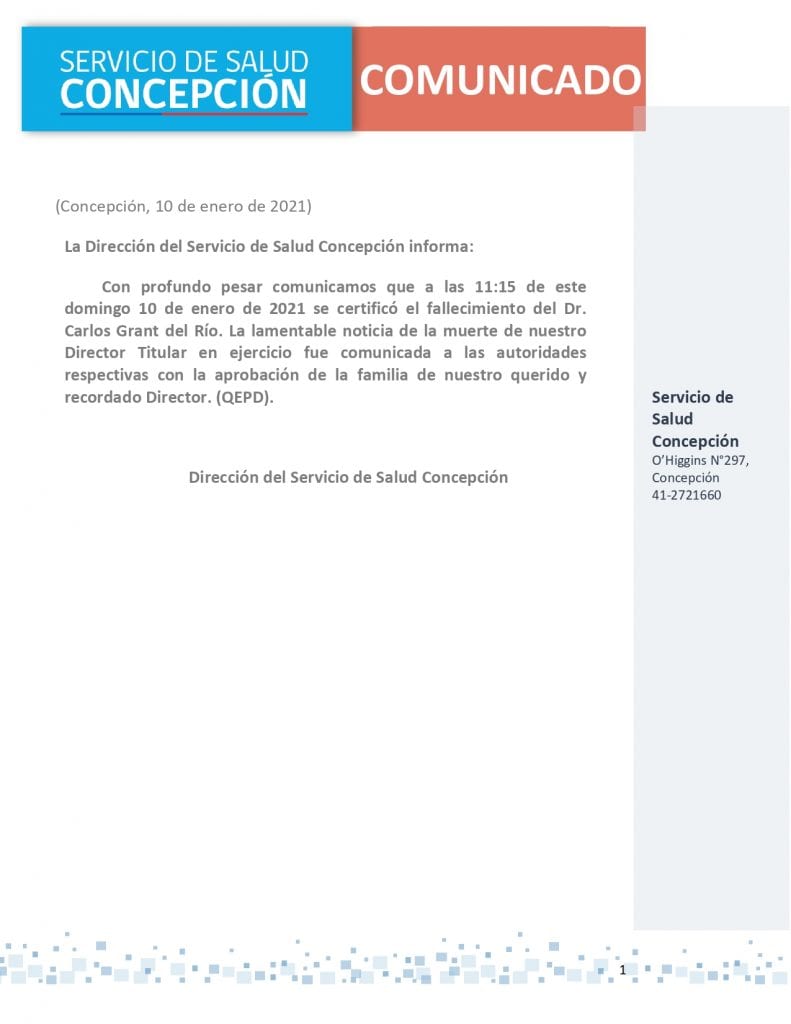 SERVICIO DE SALUD
CONCEPCIÓN

COMUNICADO

(Concepción, 10 de enero de 2021)

La Dirección del Servicio de Salud Concepción informa:

Con profundo pesar comunicamos que a las 11:15 de este domingo 10 de enero de 2021 se certificó el fallecimiento del Dr. Carlos Grant del Río. La lamentable noticia de la muerte de nuestro Director Titular en ejercicio fue comunicada a las autoridades respectivas con la aprobación de la familia de nuestro querido y recordado Director. (QEPD).

Dirección del Servicio de Salud Concepción

Servicio de Salud Concepción
O'Higgins N°297, Concepción
41-2721660

1